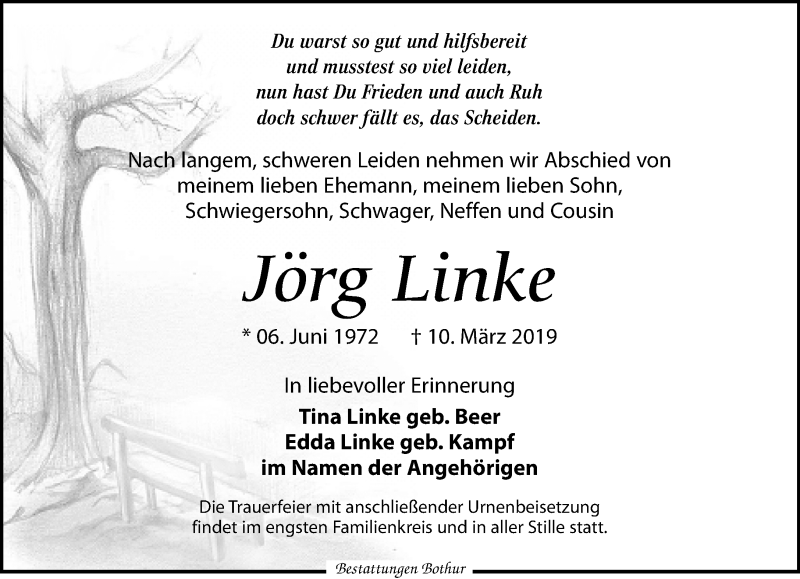 Du warst so gut und hilfsbereit
und musstest so viel leiden,
nun hast Du Frieden und auch Ruh
doch schwer fällt es, das Scheiden.

Nach langem, schweren Leiden nehmen wir Abschied von meinem lieben Ehemann, meinem lieben Sohn, Schwiegersohn, Schwager, Neffen und Cousin

Jörg Linke

* 06. Juni 1972 † 10. März 2019

In liebevoller Erinnerung

Tina Linke geb. Beer
Edda Linke geb. Kampf
im Namen der Angehörigen

Die Trauerfeier mit anschließender Urnenbeisetzung findet im engsten Familienkreis und in aller Stille statt.

Bestattungen Bothur